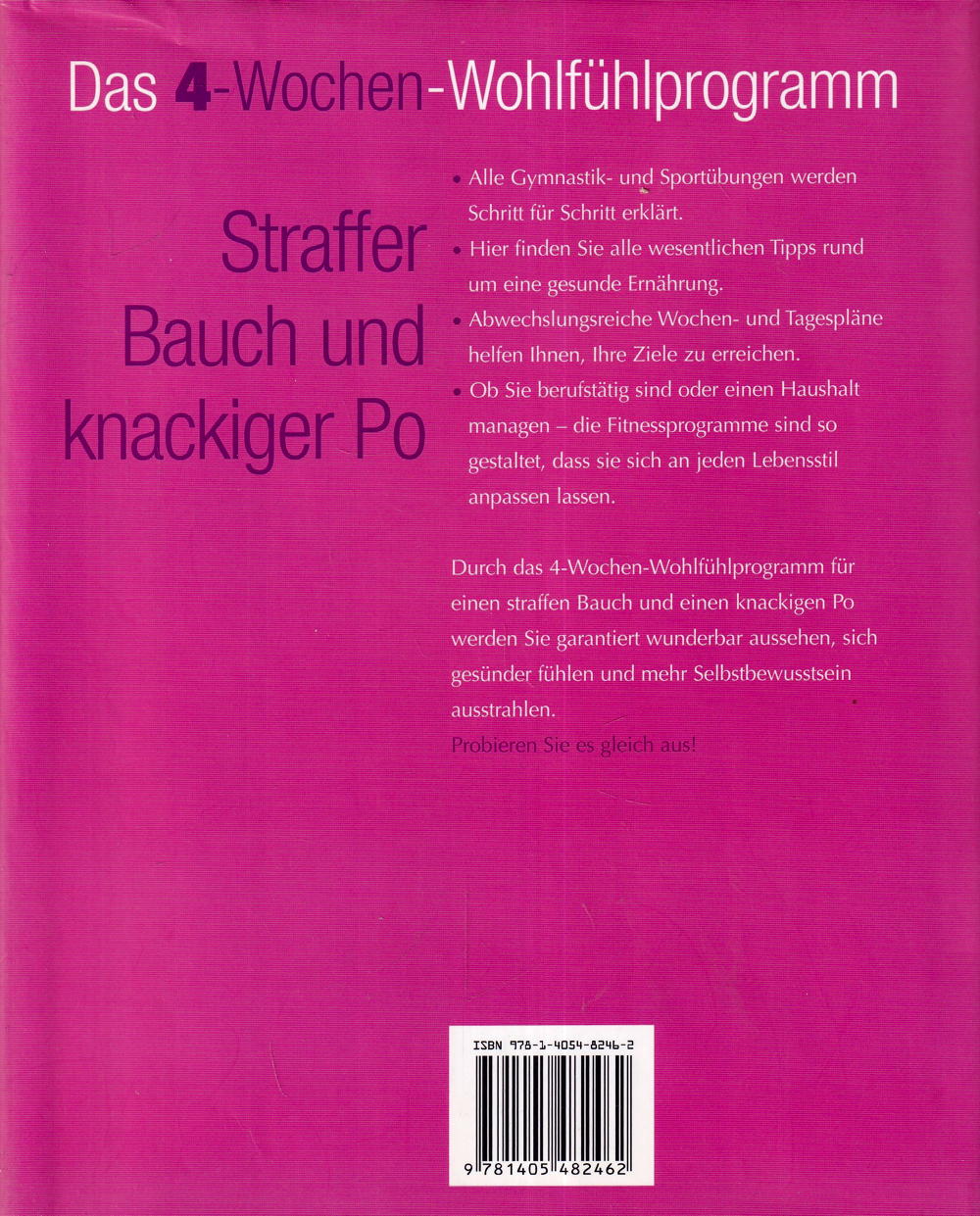 Das 4-Wochen-Wohlfühlprogramm

Straffer Bauch und knackiger Po

• Alle Gymnastik- und Sportübungen werden Schritt für Schritt erklärt.
• Hier finden Sie alle wesentlichen Tipps rund um eine gesunde Ernährung.
• Abwechslungsreiche Wochen- und Tagespläne helfen Ihnen, Ihre Ziele zu erreichen.
• Ob Sie berufstätig sind oder einen Haushalt managen – die Fitnessprogramme sind so gestaltet, dass sie sich an jeden Lebensstil anpassen lassen.

Durch das 4-Wochen-Wohlfühlprogramm für einen straffen Bauch und einen knackigen Po werden Sie garantiert wunderbar aussehen, sich gesünder fühlen und mehr Selbstbewusstsein ausstrahlen.

Probieren Sie es gleich aus!

ISBN 978-1-4054-8246-2

9 781405 482462